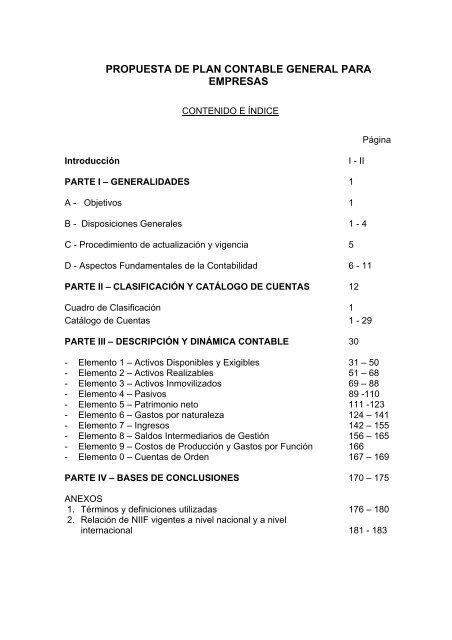 PROPUESTA DE PLAN CONTABLE GENERAL PARA EMPRESAS

CONTENIDO E ÍNDICE

Página

Introducción I - II

PARTE I – GENERALIDADES 1

A - Objetivos 1

B - Disposiciones Generales 1 - 4

C - Procedimiento de actualización y vigencia 5

D - Aspectos Fundamentales de la Contabilidad 6 - 11

PARTE II – CLASIFICACIÓN Y CATÁLOGO DE CUENTAS 12

Cuadro de Clasificación 1
Catálogo de Cuentas 1 - 29

PARTE III – DESCRIPCIÓN Y DINÁMICA CONTABLE 30

- Elemento 1 – Activos Disponibles y Exigibles 31 – 50
- Elemento 2 – Activos Realizables 51 – 68
- Elemento 3 – Activos Inmovilizados 69 – 88
- Elemento 4 – Pasivos 89 -110
- Elemento 5 – Patrimonio neto 111 -123
- Elemento 6 – Gastos por naturaleza 124 – 141
- Elemento 7 – Ingresos 142 – 155
- Elemento 8 – Saldos Intermediarios de Gestión 156 – 165
- Elemento 9 – Costos de Producción y Gastos por Función 166
- Elemento 0 – Cuentas de Orden 167 – 169

PARTE IV – BASES DE CONCLUSIONES 170 – 175

ANEXOS
1. Términos y definiciones utilizadas 176 – 180
2. Relación de NIIF vigentes a nivel nacional y a nivel internacional 181 - 183